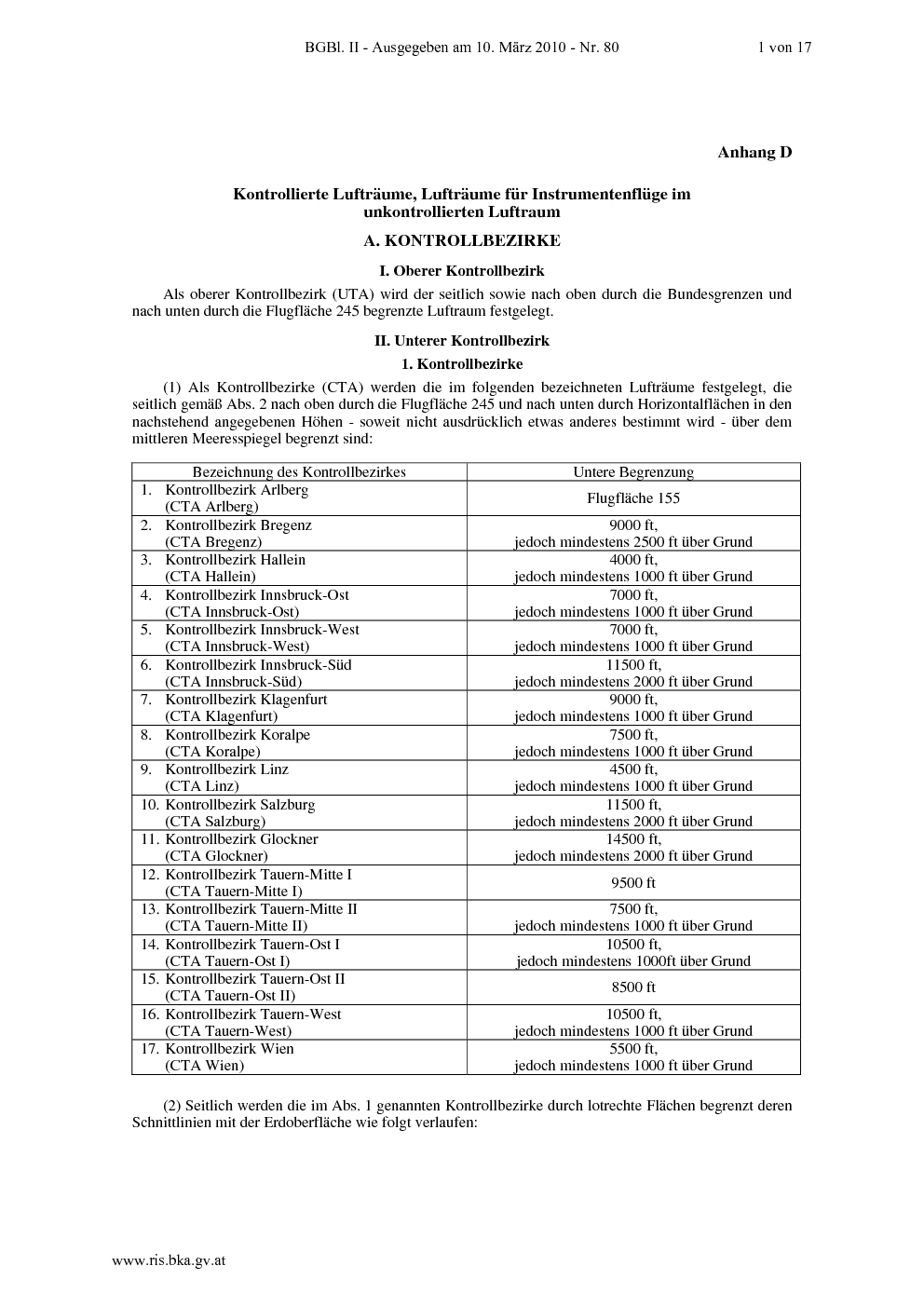 BGBl. II - Ausgegeben am 10. März 2010 - Nr. 80 1 von 17

Anhang D

Kontrollierte Lufträume, Lufträume für Instrumentenflüge im unkontrollierten Luftraum

A. KONTROLLBEZIRKE

I. Oberer Kontrollbezirk

Als oberer Kontrollbezirk (UTA) wird der seitlich sowie nach oben durch die Bundesgrenzen und nach unten durch die Flugfläche 245 begrenzte Luftraum festgelegt.

II. Unterer Kontrollbezirk

1. Kontrollbezirke

(1) Als Kontrollbezirke (CTA) werden die im folgenden bezeichneten Lufträume festgelegt, die seitlich gemäß Abs. 2 nach oben durch die Flugfläche 245 und nach unten durch Horizontalflächen in den nachstehend angegebenen Höhen - soweit nicht ausdrücklich etwas anderes bestimmt wird - über dem mittleren Meeresspiegel begrenzt sind:

| Bezeichnung des Kontrollbezirkes | Untere Begrenzung |
|---|---|
| 1. Kontrollbezirk Arlberg (CTA Arlberg) | Flugfläche 155 |
| 2. Kontrollbezirk Bregenz (CTA Bregenz) | 9000 ft, jedoch mindestens 2500 ft über Grund |
| 3. Kontrollbezirk Hallein (CTA Hallein) | 4000 ft, jedoch mindestens 1000 ft über Grund |
| 4. Kontrollbezirk Innsbruck-Ost (CTA Innsbruck-Ost) | 7000 ft, jedoch mindestens 1000 ft über Grund |
| 5. Kontrollbezirk Innsbruck-West (CTA Innsbruck-West) | 7000 ft, jedoch mindestens 1000 ft über Grund |
| 6. Kontrollbezirk Innsbruck-Süd (CTA Innsbruck-Süd) | 11500 ft, jedoch mindestens 2000 ft über Grund |
| 7. Kontrollbezirk Klagenfurt (CTA Klagenfurt) | 9000 ft, jedoch mindestens 1000 ft über Grund |
| 8. Kontrollbezirk Koralpe (CTA Koralpe) | 7500 ft, jedoch mindestens 1000 ft über Grund |
| 9. Kontrollbezirk Linz (CTA Linz) | 4500 ft, jedoch mindestens 1000 ft über Grund |
| 10. Kontrollbezirk Salzburg (CTA Salzburg) | 11500 ft, jedoch mindestens 2000 ft über Grund |
| 11. Kontrollbezirk Glockner (CTA Glockner) | 14500 ft, jedoch mindestens 2000 ft über Grund |
| 12. Kontrollbezirk Tauern-Mitte I (CTA Tauern-Mitte I) | 9500 ft |
| 13. Kontrollbezirk Tauern-Mitte II (CTA Tauern-Mitte II) | 7500 ft, jedoch mindestens 1000 ft über Grund |
| 14. Kontrollbezirk Tauern-Ost I (CTA Tauern-Ost I) | 10500 ft, jedoch mindestens 1000ft über Grund |
| 15. Kontrollbezirk Tauern-Ost II (CTA Tauern-Ost II) | 8500 ft |
| 16. Kontrollbezirk Tauern-West (CTA Tauern-West) | 10500 ft, jedoch mindestens 1000 ft über Grund |
| 17. Kontrollbezirk Wien (CTA Wien) | 5500 ft, jedoch mindestens 1000 ft über Grund |

(2) Seitlich werden die im Abs. 1 genannten Kontrollbezirke durch lotrechte Flächen begrenzt deren Schnittlinien mit der Erdoberfläche wie folgt verlaufen:

www.ris.bka.gv.at